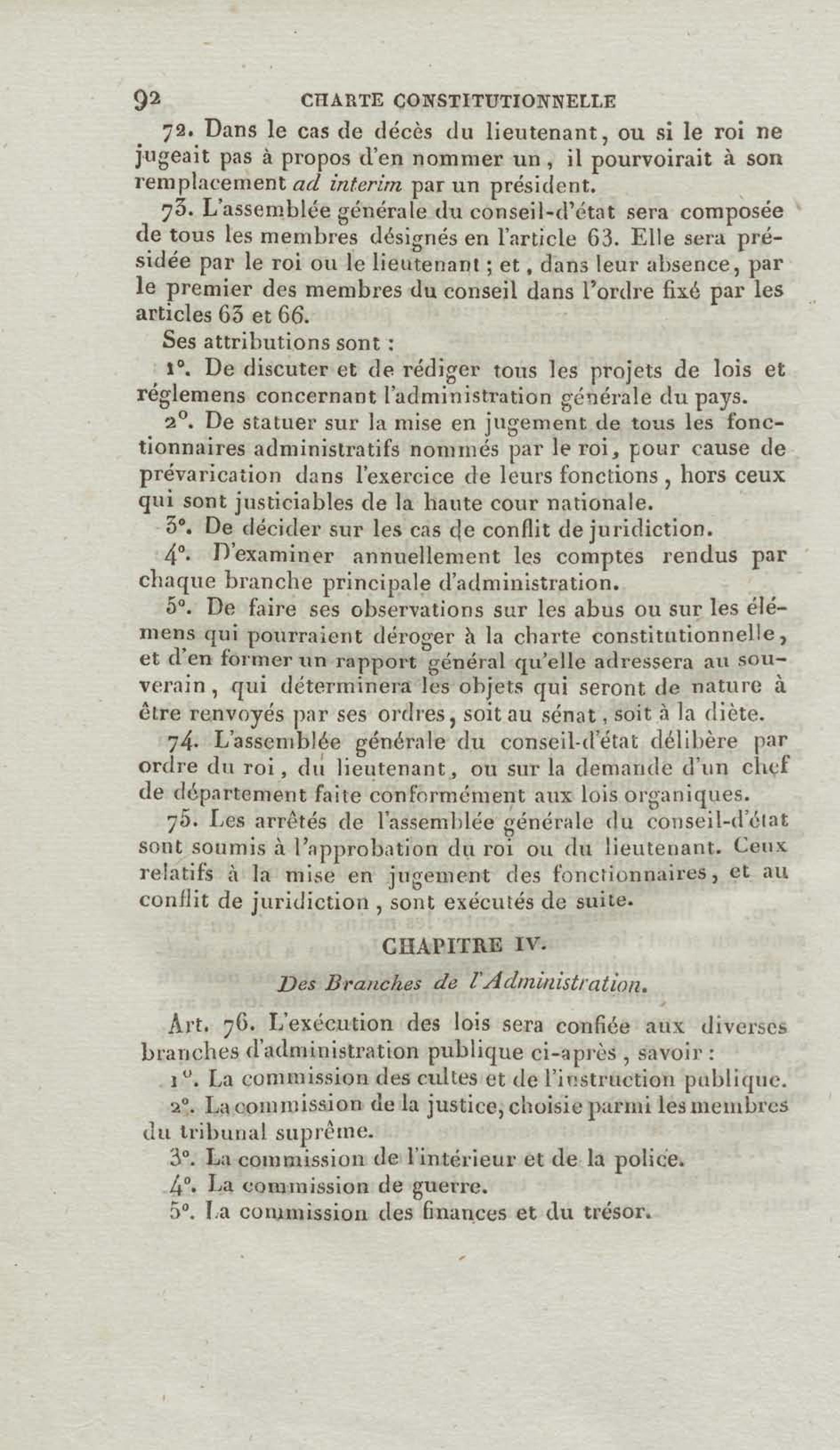 92 CHARTE CONSTITUTIONNELLE

72. Dans le cas de décès du lieutenant, ou si le roi ne jugeait pas à propos d'en nommer un, il pourvoirait à son remplacement ad interim par un président.

73. L'assemblée générale du conseil-d'état sera composée de tous les membres désignés en l'article 63. Elle sera présidée par le roi ou le lieutenant; et, dans leur absence, par le premier des membres du conseil dans l'ordre fixé par les articles 63 et 66.

Ses attributions sont :

1°. De discuter et de rédiger tous les projets de lois et réglemens concernant l'administration générale du pays.

2°. De statuer sur la mise en jugement de tous les fonctionnaires administratifs nommés par le roi, pour cause de prévarication dans l'exercice de leurs fonctions, hors ceux qui sont justiciables de la haute cour nationale.

3°. De décider sur les cas de conflit de juridiction.

4°. D'examiner annuellement les comptes rendus par chaque branche principale d'administration.

5°. De faire ses observations sur les abus ou sur les élémens qui pourraient déroger à la charte constitutionnelle, et d'en former un rapport général qu'elle adressera au souverain, qui déterminera les objets qui seront de nature à être renvoyés par ses ordres, soit au sénat, soit à la diète.

74. L'assemblée générale du conseil-d'état délibère par ordre du roi, du lieutenant, ou sur la demande d'un chef de département faite conformément aux lois organiques.

75. Les arrêtés de l'assemblée générale du conseil-d'état sont soumis à l'approbation du roi ou du lieutenant. Ceux relatifs à la mise en jugement des fonctionnaires, et au conflit de juridiction, sont exécutés de suite.

CHAPITRE IV.

Des Branches de l'Administration.

Art. 76. L'exécution des lois sera confiée aux diverses branches d'administration publique ci-après, savoir :

1°. La commission des cultes et de l'instruction publique.

2°. La commission de la justice, choisie parmi les membres du tribunal suprême.

3°. La commission de l'intérieur et de la police.

4°. La commission de guerre.

5°. La commission des finances et du trésor.